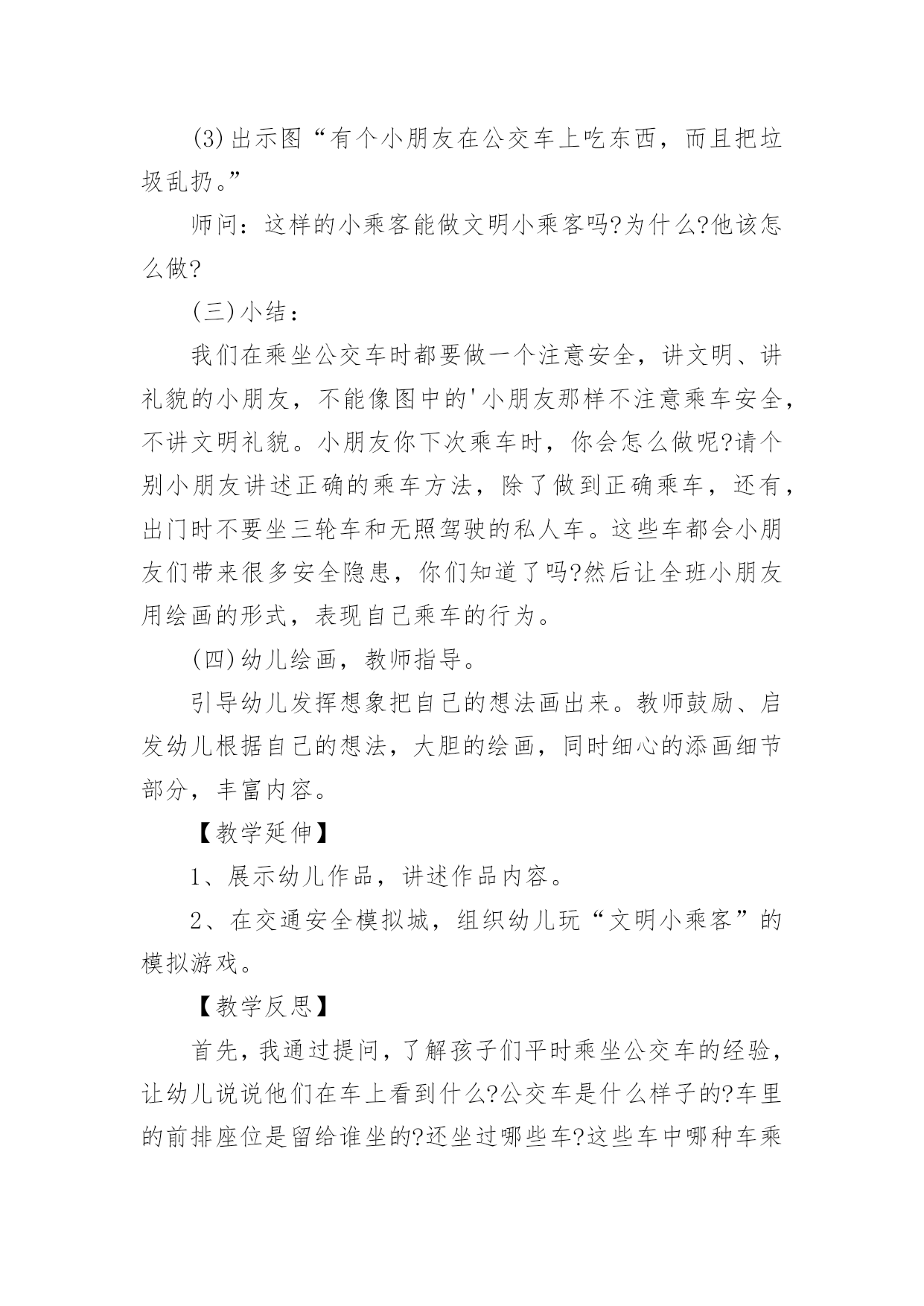 (3)出示图“有个小朋友在公交车上吃东西，而且把垃圾乱扔。”

师问：这样的小乘客能做文明小乘客吗?为什么?他该怎么做?

(三)小结：

我们在乘坐公交车时都要做一个注意安全，讲文明、讲礼貌的小朋友，不能像图中的'小朋友那样不注意乘车安全，不讲文明礼貌。小朋友你下次乘车时，你会怎么做呢?请个别小朋友讲述正确的乘车方法，除了做到正确乘车，还有，出门时不要坐三轮车和无照驾驶的私人车。这些车都会小朋友们带来很多安全隐患，你们知道了吗?然后让全班小朋友用绘画的形式，表现自己乘车的行为。

(四)幼儿绘画，教师指导。

引导幼儿发挥想象把自己的想法画出来。教师鼓励、启发幼儿根据自己的想法，大胆的绘画，同时细心的添画细节部分，丰富内容。

【教学延伸】

1、展示幼儿作品，讲述作品内容。

2、在交通安全模拟城，组织幼儿玩“文明小乘客”的模拟游戏。

【教学反思】

首先，我通过提问，了解孩子们平时乘坐公交车的经验，让幼儿说说他们在车上看到什么?公交车是什么样子的?车里的前排座位是留给谁坐的?还坐过哪些车?这些车中哪种车乘